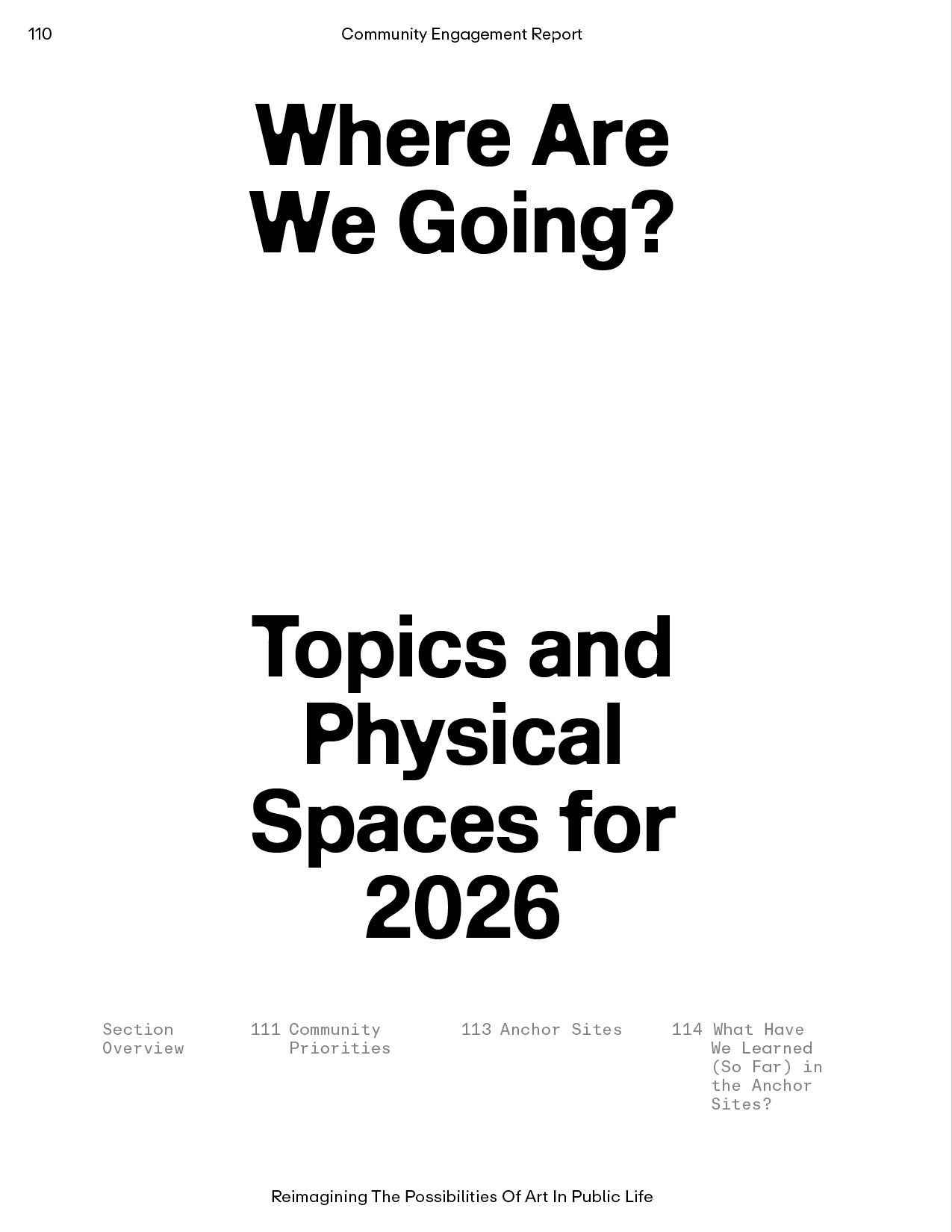 110

Community Engagement Report

Where Are We Going?

Topics and Physical Spaces for 2026

Section Overview

111 Community Priorities

113 Anchor Sites

114 What Have We Learned (So Far) in the Anchor Sites?

Reimagining The Possibilities Of Art In Public Life